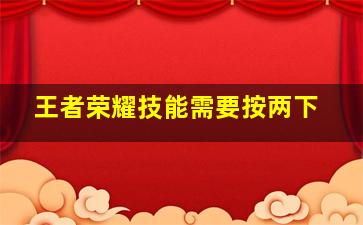 王者荣耀技能需要按两下